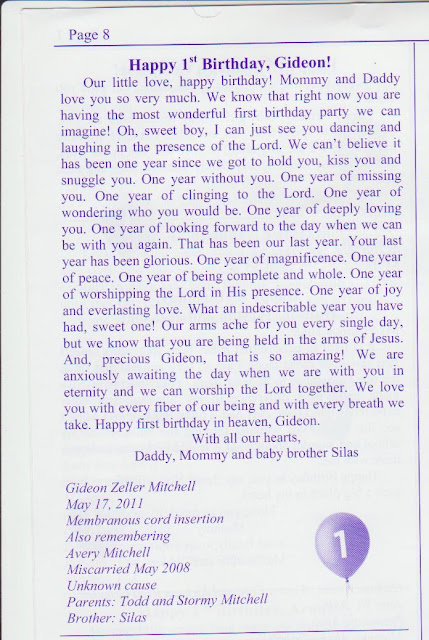 Page 8

Happy 1$^{st}$ Birthday, Gideon!

Our little love, happy birthday! Mommy and Daddy love you so very much. We know that right now you are having the most wonderful first birthday party we can imagine! Oh, sweet boy, I can just see you dancing and laughing in the presence of the Lord. We can't believe it has been one year since we got to hold you, kiss you and snuggle you. One year without you. One year of missing you. One year of clinging to the Lord. One year of wondering who you would be. One year of deeply loving you. One year of looking forward to the day when we can be with you again. That has been our last year. Your last year has been glorious. One year of magnificence. One year of peace. One year of being complete and whole. One year of worshipping the Lord in His presence. One year of joy and everlasting love. What an indescribable year you have had, sweet one! Our arms ache for you every single day, but we know that you are being held in the arms of Jesus. And, precious Gideon, that is so amazing! We are anxiously awaiting the day when we are with you in eternity and we can worship the Lord together. We love you with every fiber of our being and with every breath we take. Happy first birthday in heaven, Gideon.

With all our hearts,
Daddy, Mommy and baby brother Silas

Gideon Zeller Mitchell
May 17, 2011
Membranous cord insertion
Also remembering
Avery Mitchell
Miscarried May 2008
Unknown cause
Parents: Todd and Stormy Mitchell
Brother: Silas

1